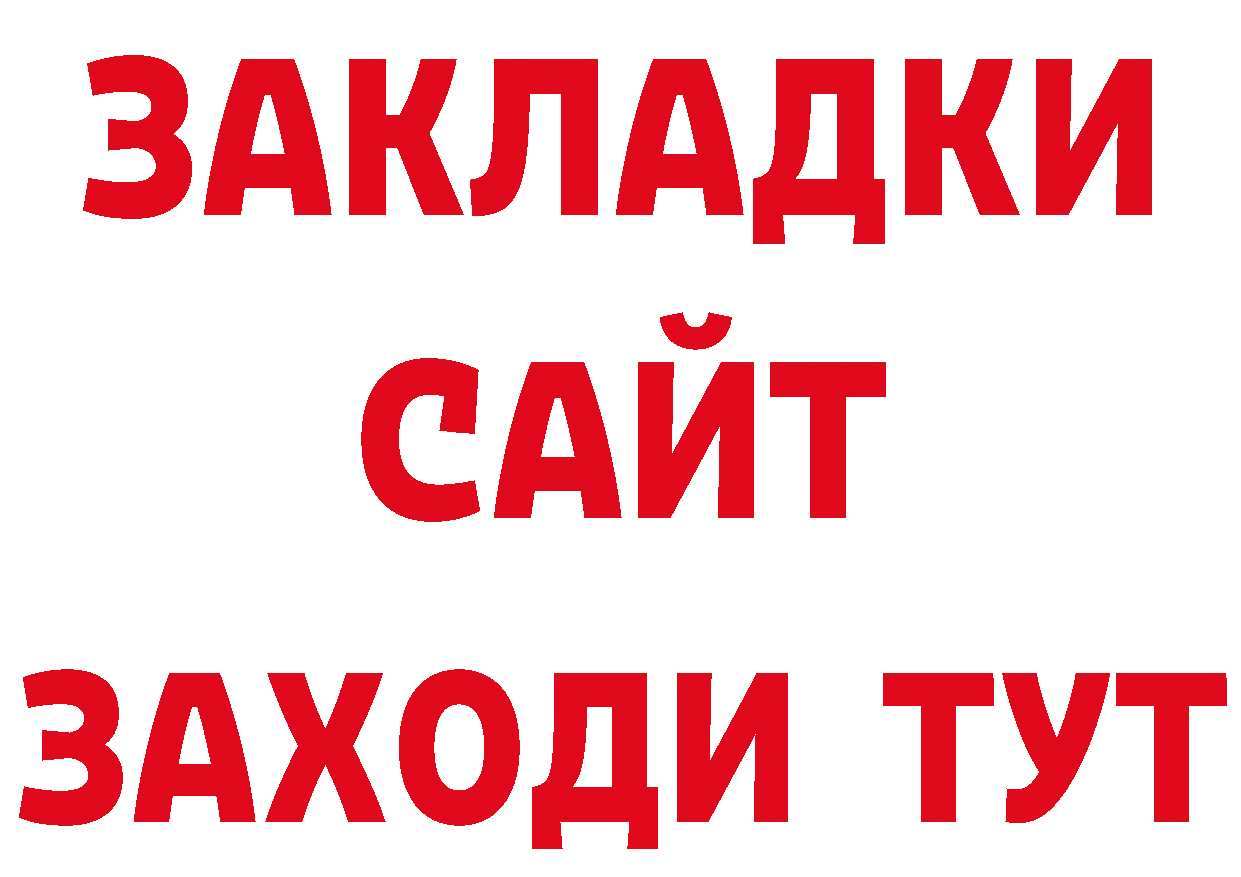 ЗАКЛАДКИ
САЙТ
ЗАХОДИ ТУТ